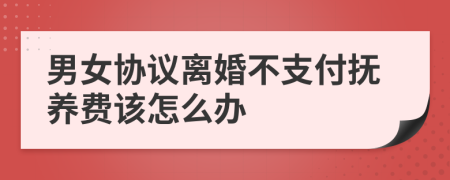 男女协议离婚不支付抚养费该怎么办